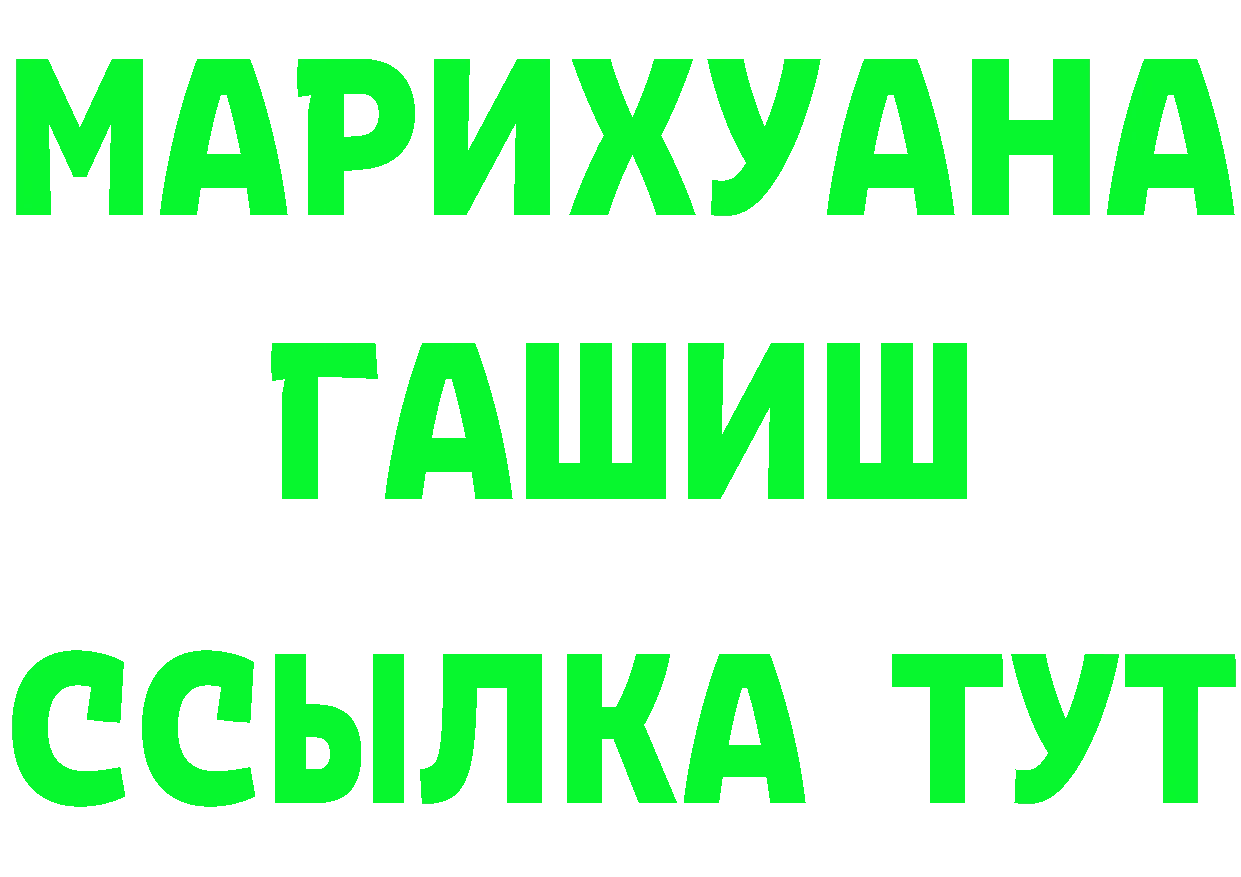 МАРИХУАНА
ГАШИШ
ССЫЛКА ТУТ